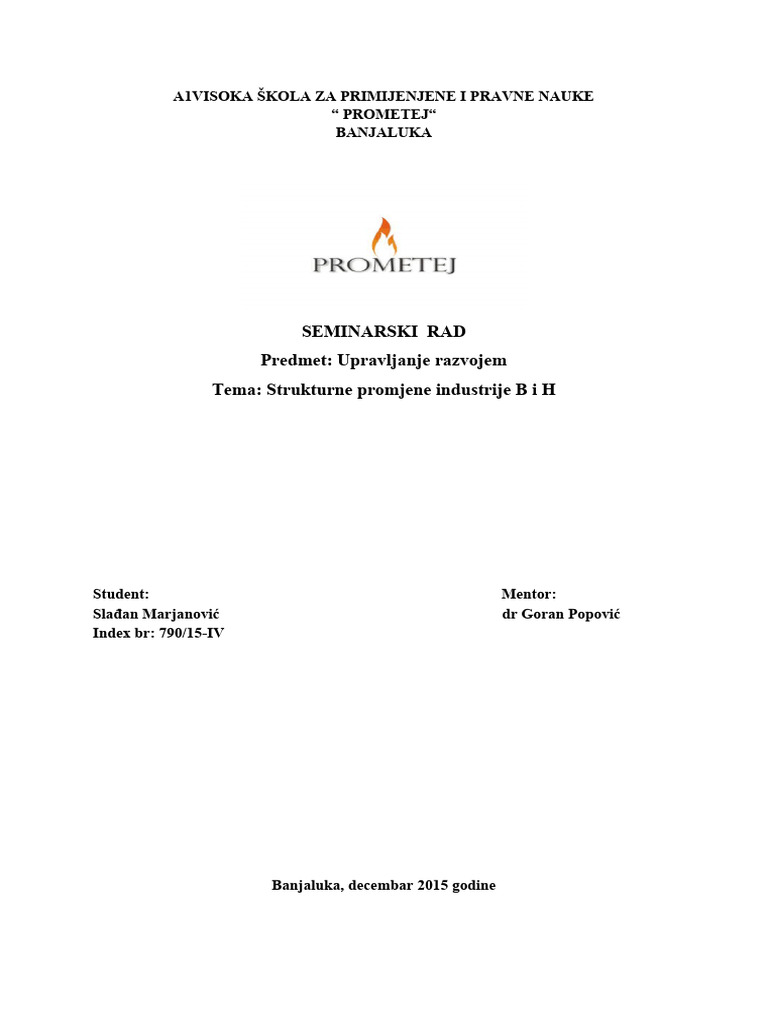 A1VISOKA ŠKOLA ZA PRIMIJENJENE I PRAVNE NAUKE
“ PROMETEJ“
BANJALUKA

PROMETEJ

SEMINARSKI RAD
Predmet: Upravljanje razvojem
Tema: Strukturne promjene industrije B i H

Student:
Slađan Marjanović
Index br: 790/15-IV

Mentor:
dr Goran Popović

Banjaluka, decembar 2015 godine